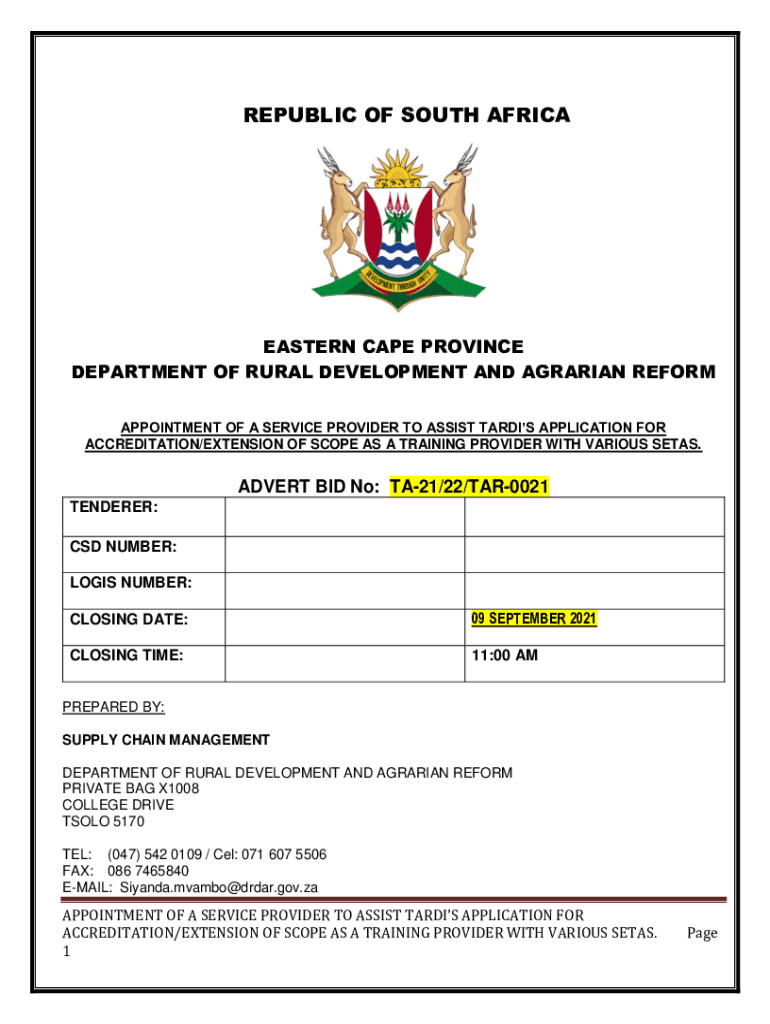 REPUBLIC OF SOUTH AFRICA

DEVELOPMENT THROUGH UNITY

EASTERN CAPE PROVINCE
DEPARTMENT OF RURAL DEVELOPMENT AND AGRARIAN REFORM

APPOINTMENT OF A SERVICE PROVIDER TO ASSIST TARDI'S APPLICATION FOR ACCREDITATION/EXTENSION OF SCOPE AS A TRAINING PROVIDER WITH VARIOUS SETAS.

ADVERT BID No: TA-21/22/TAR-0021

| TENDERER: | | |
|---|---|---|
| CSD NUMBER: | | |
| LOGIS NUMBER: | | |
| CLOSING DATE: | | 09 SEPTEMBER 2021 |
| CLOSING TIME: | | 11:00 AM |

PREPARED BY:

SUPPLY CHAIN MANAGEMENT

DEPARTMENT OF RURAL DEVELOPMENT AND AGRARIAN REFORM
PRIVATE BAG X1008
COLLEGE DRIVE
TSOLO 5170

TEL: (047) 542 0109 / Cel: 071 607 5506
FAX: 086 7465840
E-MAIL: Siyanda.mvambo@drdar.gov.za

APPOINTMENT OF A SERVICE PROVIDER TO ASSIST TARDI'S APPLICATION FOR ACCREDITATION/EXTENSION OF SCOPE AS A TRAINING PROVIDER WITH VARIOUS SETAS. Page 1